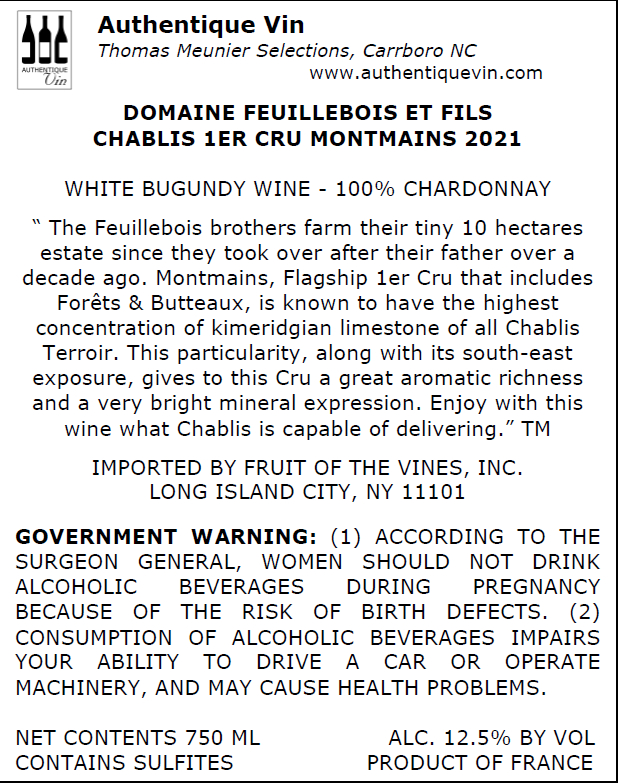 AUTHENTIQUE
Vin

Authentique Vin
Thomas Meunier Selections, Carrboro NC
www.authentiquevin.com

DOMAINE FEUILLEBOIS ET FILS
CHABLIS 1ER CRU MONTMAINS 2021

WHITE BUGUNDY WINE - 100% CHARDONNAY

" The Feuillebois brothers farm their tiny 10 hectares estate since they took over after their father over a decade ago. Montmains, Flagship 1er Cru that includes Forêts & Butteaux, is known to have the highest concentration of kimeridgian limestone of all Chablis Terroir. This particularity, along with its south-east exposure, gives to this Cru a great aromatic richness and a very bright mineral expression. Enjoy with this wine what Chablis is capable of delivering." TM

IMPORTED BY FRUIT OF THE VINES, INC.
LONG ISLAND CITY, NY 11101

GOVERNMENT WARNING: (1) ACCORDING TO THE SURGEON GENERAL, WOMEN SHOULD NOT DRINK ALCOHOLIC BEVERAGES DURING PREGNANCY BECAUSE OF THE RISK OF BIRTH DEFECTS. (2) CONSUMPTION OF ALCOHOLIC BEVERAGES IMPAIRS YOUR ABILITY TO DRIVE A CAR OR OPERATE MACHINERY, AND MAY CAUSE HEALTH PROBLEMS.

NET CONTENTS 750 ML
CONTAINS SULFITES

ALC. 12.5% BY VOL
PRODUCT OF FRANCE